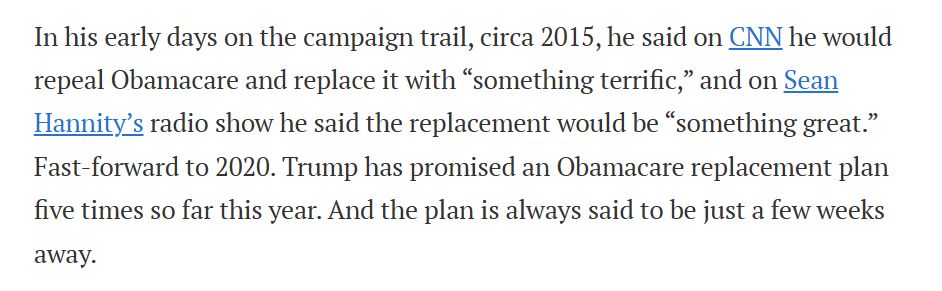 In his early days on the campaign trail, circa 2015, he said on CNN he would repeal Obamacare and replace it with “something terrific,” and on Sean Hannity’s radio show he said the replacement would be “something great.” Fast-forward to 2020. Trump has promised an Obamacare replacement plan five times so far this year. And the plan is always said to be just a few weeks away.